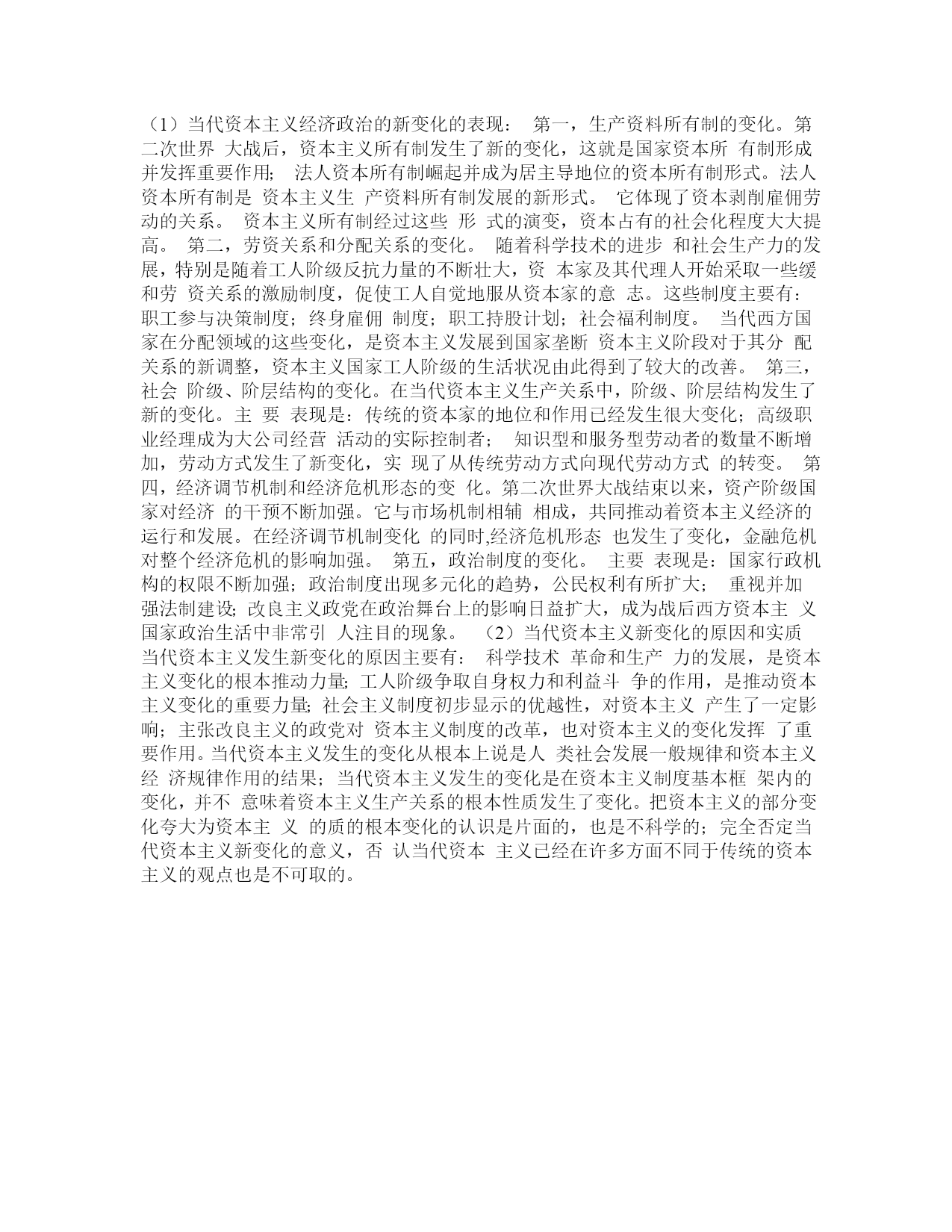 （1）当代资本主义经济政治的新变化的表现： 第一，生产资料所有制的变化。第二次世界 大战后，资本主义所有制发生了新的变化，这就是国家资本所 有制形成并发挥重要作用； 法人资本所有制崛起并成为居主导地位的资本所有制形式。法人资本所有制是 资本主义生 产资料所有制发展的新形式。 它体现了资本剥削雇佣劳动的关系。 资本主义所有制经过这些 形 式的演变，资本占有的社会化程度大大提高。 第二，劳资关系和分配关系的变化。 随着科学技术的进步 和社会生产力的发展，特别是随着工人阶级反抗力量的不断壮大，资 本家及其代理人开始采取一些缓和劳 资关系的激励制度，促使工人自觉地服从资本家的意 志。这些制度主要有： 职工参与决策制度；终身雇佣 制度；职工持股计划；社会福利制度。 当代西方国家在分配领域的这些变化，是资本主义发展到国家垄断 资本主义阶段对于其分 配关系的新调整，资本主义国家工人阶级的生活状况由此得到了较大的改善。 第三，社会 阶级、阶层结构的变化。在当代资本主义生产关系中，阶级、阶层结构发生了新的变化。主 要 表现是：传统的资本家的地位和作用已经发生很大变化；高级职业经理成为大公司经营 活动的实际控制者； 知识型和服务型劳动者的数量不断增加，劳动方式发生了新变化，实 现了从传统劳动方式向现代劳动方式 的转变。 第四，经济调节机制和经济危机形态的变 化。第二次世界大战结束以来，资产阶级国家对经济 的干预不断加强。它与市场机制相辅 相成，共同推动着资本主义经济的运行和发展。在经济调节机制变化 的同时,经济危机形态 也发生了变化，金融危机对整个经济危机的影响加强。 第五，政治制度的变化。 主要 表现是：国家行政机构的权限不断加强；政治制度出现多元化的趋势，公民权利有所扩大； 重视并加强法制建设；改良主义政党在政治舞台上的影响日益扩大，成为战后西方资本主 义国家政治生活中非常引 人注目的现象。 （2）当代资本主义新变化的原因和实质 当代资本主义发生新变化的原因主要有： 科学技术 革命和生产 力的发展，是资本主义变化的根本推动力量；工人阶级争取自身权力和利益斗 争的作用，是推动资本主义变化的重要力量；社会主义制度初步显示的优越性，对资本主义 产生了一定影响；主张改良主义的政党对 资本主义制度的改革，也对资本主义的变化发挥 了重要作用。当代资本主义发生的变化从根本上说是人 类社会发展一般规律和资本主义经 济规律作用的结果；当代资本主义发生的变化是在资本主义制度基本框 架内的变化，并不 意味着资本主义生产关系的根本性质发生了变化。把资本主义的部分变化夸大为资本主 义 的质的根本变化的认识是片面的，也是不科学的；完全否定当代资本主义新变化的意义，否 认当代资本 主义已经在许多方面不同于传统的资本主义的观点也是不可取的。